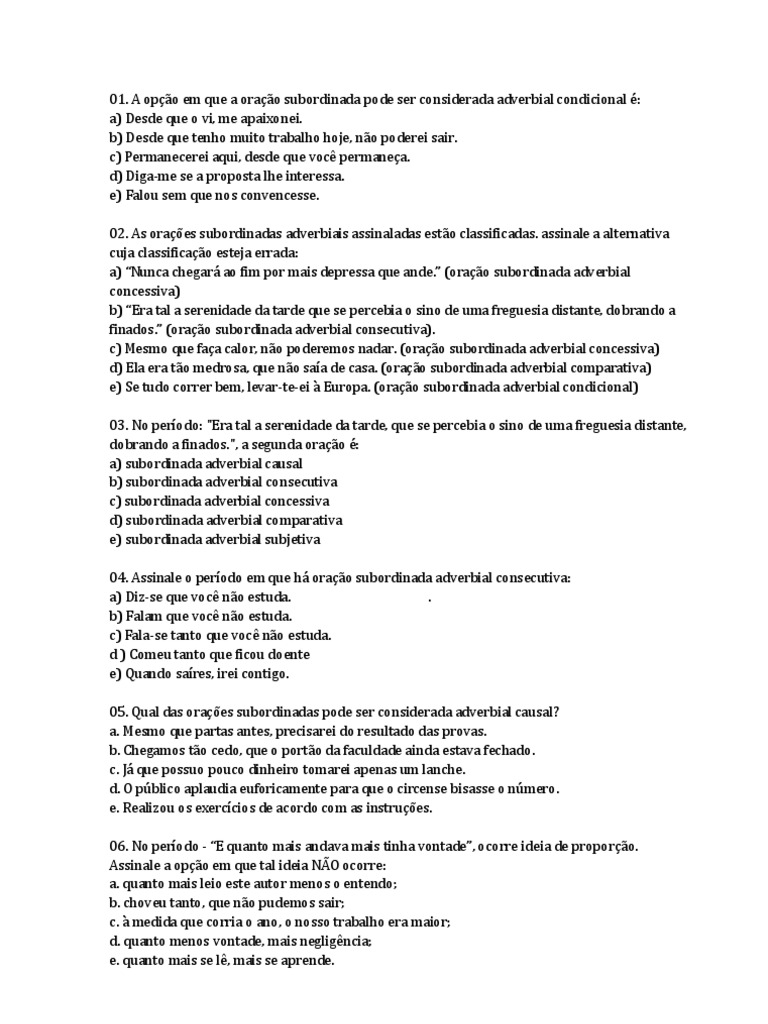 01. A opção em que a oração subordinada pode ser considerada adverbial condicional é:
a) Desde que o vi, me apaixonei.
b) Desde que tenho muito trabalho hoje, não poderei sair.
c) Permanecerei aqui, desde que você permaneça.
d) Diga-me se a proposta lhe interessa.
e) Falou sem que nos convencesse.

02. As orações subordinadas adverbiais assinaladas estão classificadas. assinale a alternativa cuja classificação esteja errada:
a) "Nunca chegará ao fim por mais depressa que ande." (oração subordinada adverbial concessiva)
b) "Era tal a serenidade da tarde que se percebia o sino de uma freguesia distante, dobrando a finados." (oração subordinada adverbial consecutiva).
c) Mesmo que faça calor, não poderemos nadar. (oração subordinada adverbial concessiva)
d) Ela era tão medrosa, que não saía de casa. (oração subordinada adverbial comparativa)
e) Se tudo correr bem, levar-te-ei à Europa. (oração subordinada adverbial condicional)

03. No período: "Era tal a serenidade da tarde, que se percebia o sino de uma freguesia distante, dobrando a finados.", a segunda oração é:
a) subordinada adverbial causal
b) subordinada adverbial consecutiva
c) subordinada adverbial concessiva
d) subordinada adverbial comparativa
e) subordinada adverbial subjetiva

04. Assinale o período em que há oração subordinada adverbial consecutiva:
a) Diz-se que você não estuda. .
b) Falam que você não estuda.
c) Fala-se tanto que você não estuda.
d ) Comeu tanto que ficou doente
e) Quando saíres, irei contigo.

05. Qual das orações subordinadas pode ser considerada adverbial causal?
a. Mesmo que partas antes, precisarei do resultado das provas.
b. Chegamos tão cedo, que o portão da faculdade ainda estava fechado.
c. Já que possuo pouco dinheiro tomarei apenas um lanche.
d. O público aplaudia euforicamente para que o circense bisasse o número.
e. Realizou os exercícios de acordo com as instruções.

06. No período - "E quanto mais andava mais tinha vontade", ocorre ideia de proporção. Assinale a opção em que tal ideia NÃO ocorre:
a. quanto mais leio este autor menos o entendo;
b. choveu tanto, que não pudemos sair;
c. à medida que corria o ano, o nosso trabalho era maior;
d. quanto menos vontade, mais negligência;
e. quanto mais se lê, mais se aprende.